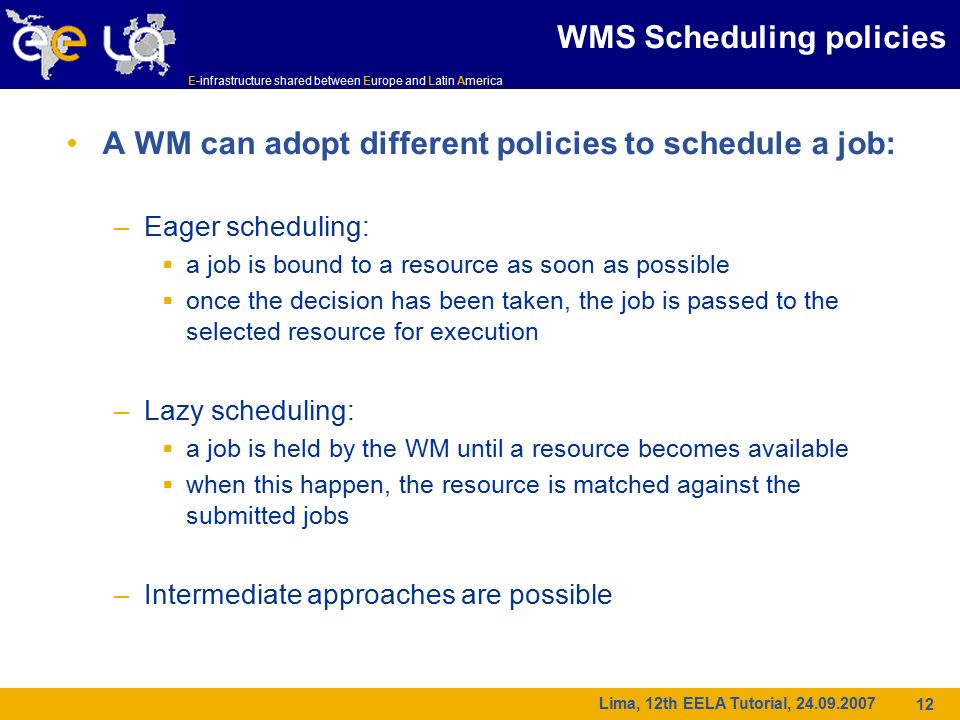 ee LA

E-infrastructure shared between Europe and Latin America

WMS Scheduling policies

• A WM can adopt different policies to schedule a job:

– Eager scheduling:
▪ a job is bound to a resource as soon as possible
▪ once the decision has been taken, the job is passed to the selected resource for execution

– Lazy scheduling:
▪ a job is held by the WM until a resource becomes available
▪ when this happen, the resource is matched against the submitted jobs

– Intermediate approaches are possible

Lima, 12th EELA Tutorial, 24.09.2007 12